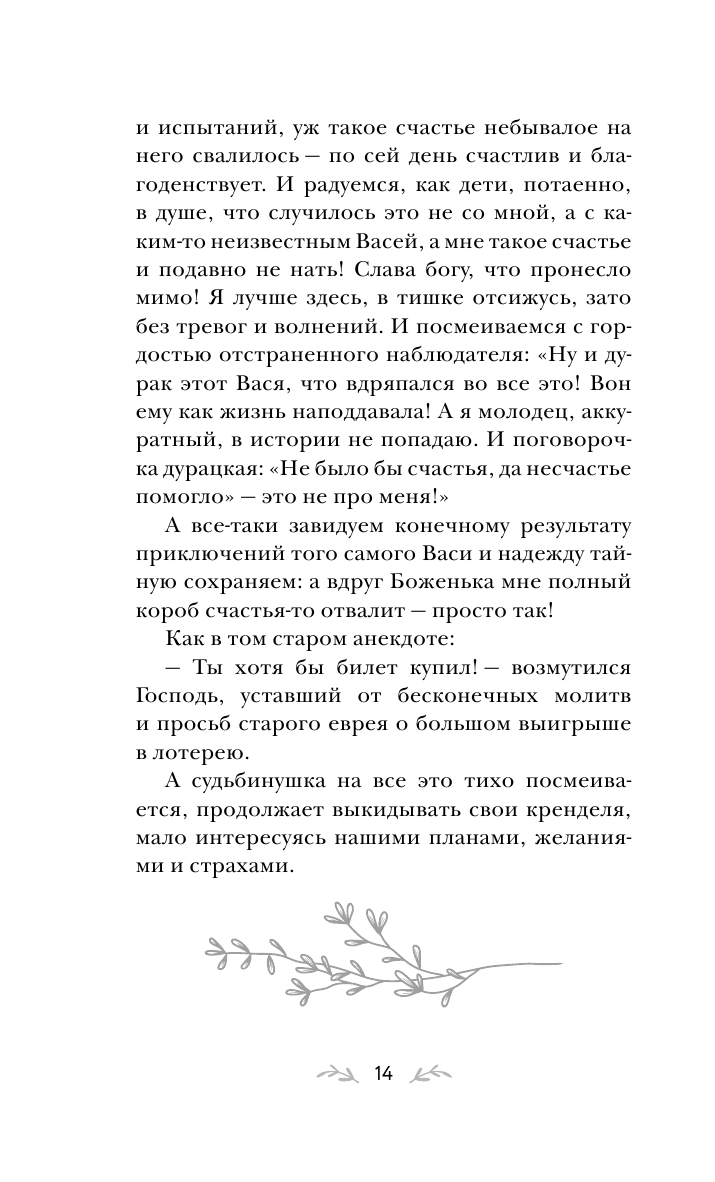 и испытаний, уж такое счастье небывалое на него свалилось — по сей день счастлив и благоденствует. И радуемся, как дети, потаенно, в душе, что случилось это не со мной, а с каким-то неизвестным Васей, а мне такое счастье и подавно не нать! Слава богу, что пронесло мимо! Я лучше здесь, в тишке отсижусь, зато без тревог и волнений. И посмеиваемся с гордостью отстраненного наблюдателя: «Ну и дурак этот Вася, что вдряпался во все это! Вон ему как жизнь наподдавала! А я молодец, аккуратный, в истории не попадаю. И поговорочка дурацкая: «Не было бы счастья, да несчастье помогло» — это не про меня!»

А все-таки завидуем конечному результату приключений того самого Васи и надежду тайную сохраняем: а вдруг Боженька мне полный короб счастья-то отвалит — просто так!

Как в том старом анекдоте:

— Ты хотя бы билет купил! — возмутился Господь, уставший от бесконечных молитв и просьб старого еврея о большом выигрыше в лотерею.

А судьбинушка на все это тихо посмеивается, продолжает выкидывать свои кренделя, мало интересуясь нашими планами, желаниями и страхами.

14